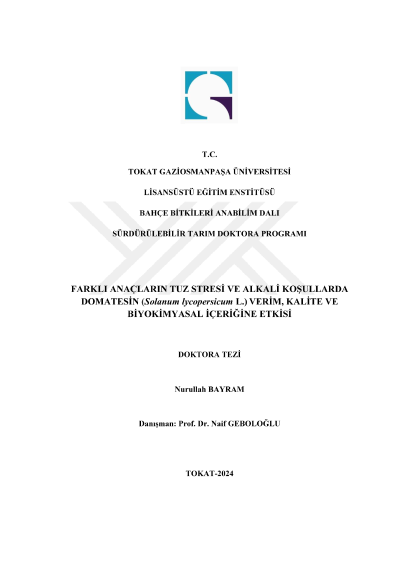 T.C.

TOKAT GAZİOSMANPAŞA ÜNİVERSİTESİ

LİSANSÜSTÜ EĞİTİM ENSTİTÜSÜ

BAHÇE BİTKİLERİ ANABİLİM DALI

SÜRDÜRÜLEBİLİR TARIM DOKTORA PROGRAMI

FARKLI ANAÇLARIN TUZ STRESİ VE ALKALİ KOŞULLARDA DOMATESİN (Solanum lycopersicum L.) VERİM, KALİTE VE BİYOKİMYASAL İÇERİĞİNE ETKİSİ

DOKTORA TEZİ

Nurullah BAYRAM

Danışman: Prof. Dr. Naif GEBOLOĞLU

TOKAT-2024